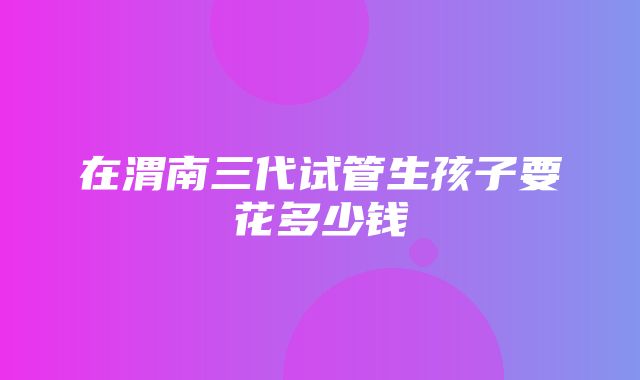 在渭南三代试管生孩子要花多少钱